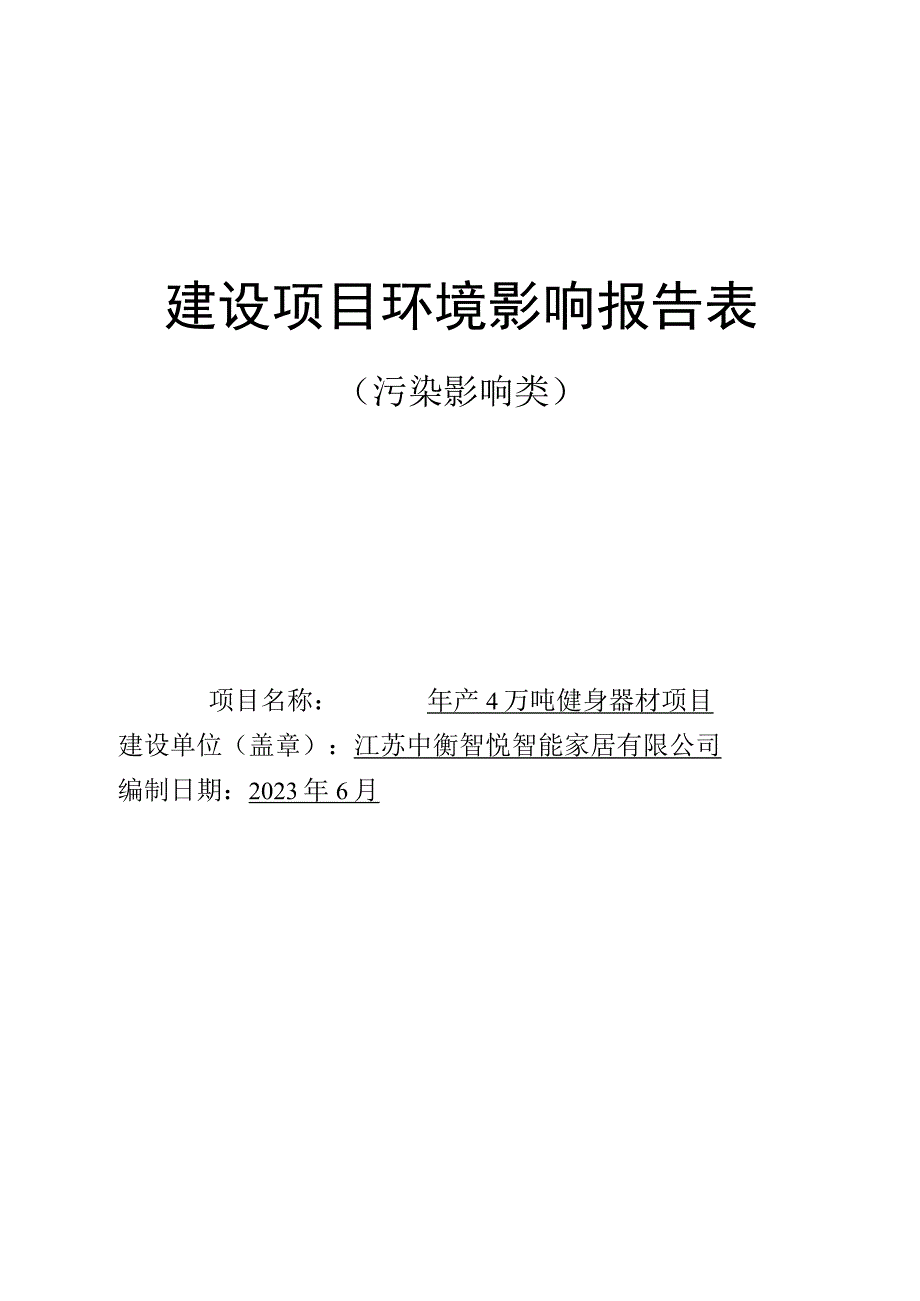 建设项目环境影响报告表

（污染影响类）

项目名称：年产4万吨健身器材项目
建设单位（盖章）：江苏中衡智悦智能家居有限公司
编制日期：2023年6月